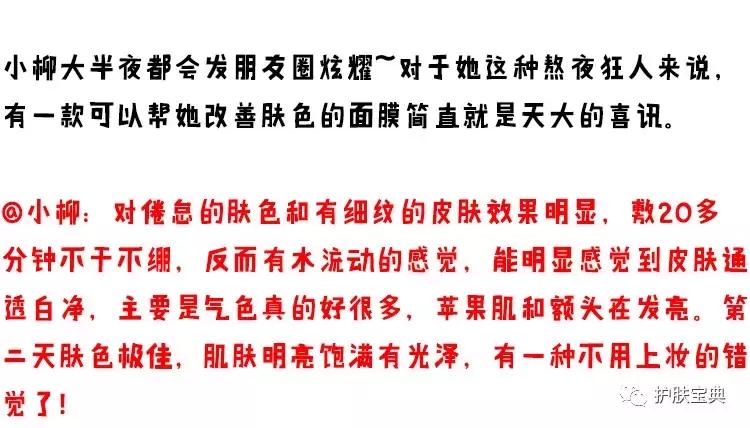 小柳大半夜都会发朋友圈炫耀~对于她这种熬夜狂人来说，有一款可以帮她改善肤色的面膜简直就是天大的喜讯。

@小柳：对倦怠的肤色和有细纹的皮肤效果明显，敷20多分钟不干不绷，反而有水流动的感觉，能明显感觉到皮肤通透白净，主要是气色真的好很多，苹果肌和额头在发亮。第二天肤色极佳，肌肤明亮饱满有光泽，有一种不用上妆的错觉了！

护肤宝典